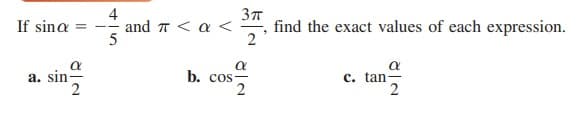 If $\sin\alpha = -\frac{4}{5}$ and $\pi < \alpha < \frac{3\pi}{2}$, find the exact values of each expression.

a. $\sin\frac{\alpha}{2}$

b. $\cos\frac{\alpha}{2}$

c. $\tan\frac{\alpha}{2}$